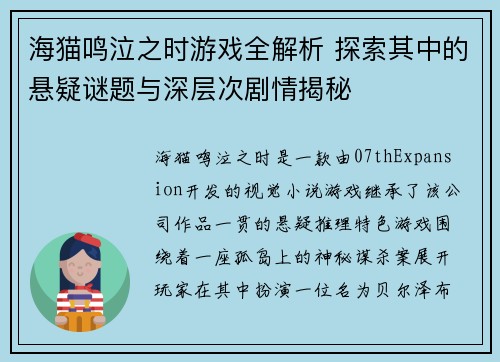 海猫鸣泣之时游戏全解析 探索其中的悬疑谜题与深层次剧情揭秘

海猫鸣泣之时是一款由07thExpansion开发的视觉小说游戏继承了该公司作品一贯的悬疑推理特色游戏围绕着一座孤岛上的神秘谋杀案展开玩家在其中扮演一位名为贝尔泽布